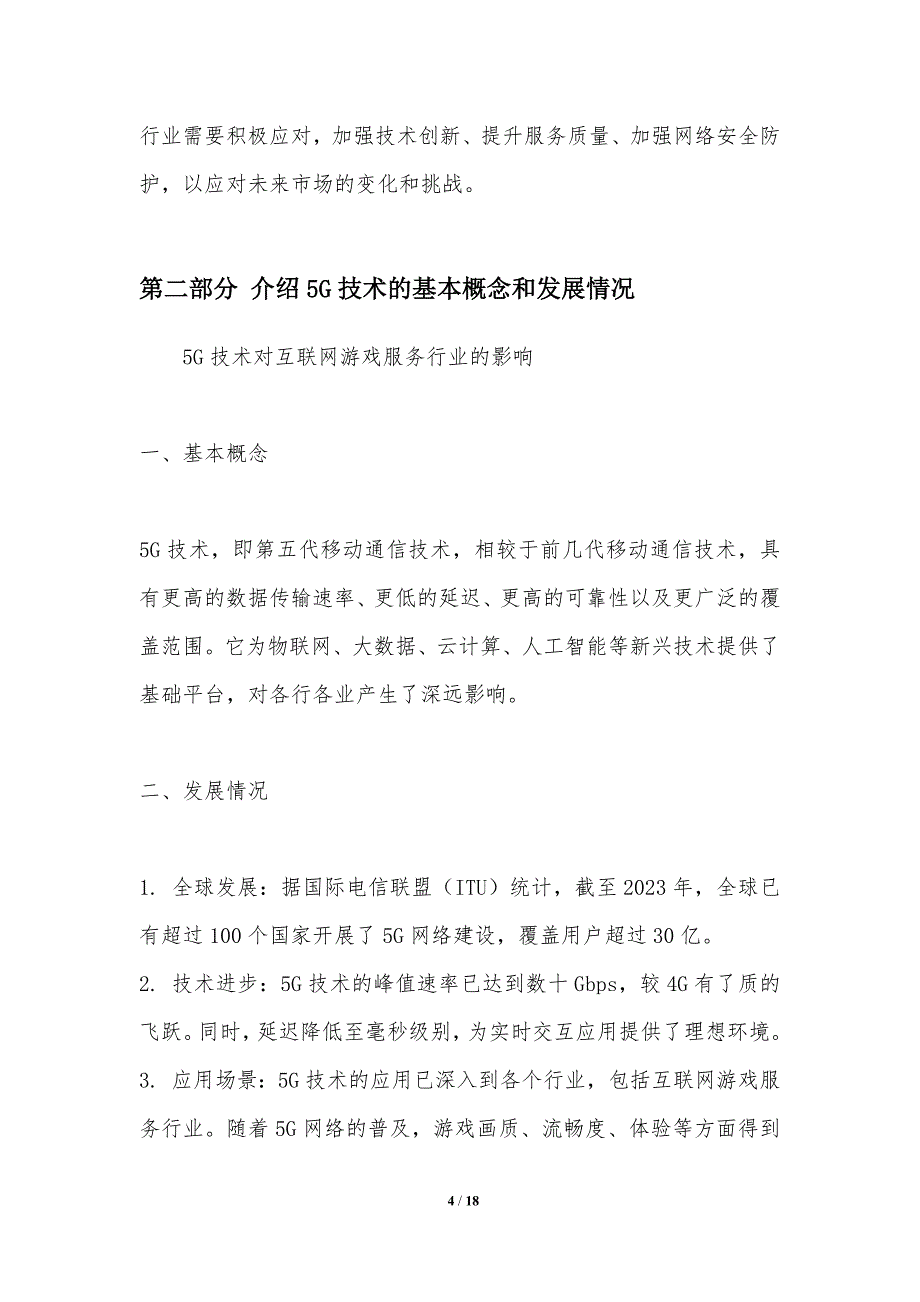 行业需要积极应对，加强技术创新、提升服务质量、加强网络安全防护，以应对未来市场的变化和挑战。

第二部分 介绍5G技术的基本概念和发展情况

5G技术对互联网游戏服务行业的影响

一、基本概念

5G技术，即第五代移动通信技术，相较于前几代移动通信技术，具有更高的数据传输速率、更低的延迟、更高的可靠性以及更广泛的覆盖范围。它为物联网、大数据、云计算、人工智能等新兴技术提供了基础平台，对各行各业产生了深远影响。

二、发展情况

1. 全球发展：据国际电信联盟（ITU）统计，截至2023年，全球已有超过100个国家开展了5G网络建设，覆盖用户超过30亿。
2. 技术进步：5G技术的峰值速率已达到数十Gbps，较4G有了质的飞跃。同时，延迟降低至毫秒级别，为实时交互应用提供了理想环境。
3. 应用场景：5G技术的应用已深入到各个行业，包括互联网游戏服务行业。随着5G网络的普及，游戏画质、流畅度、体验等方面得到

4 / 18